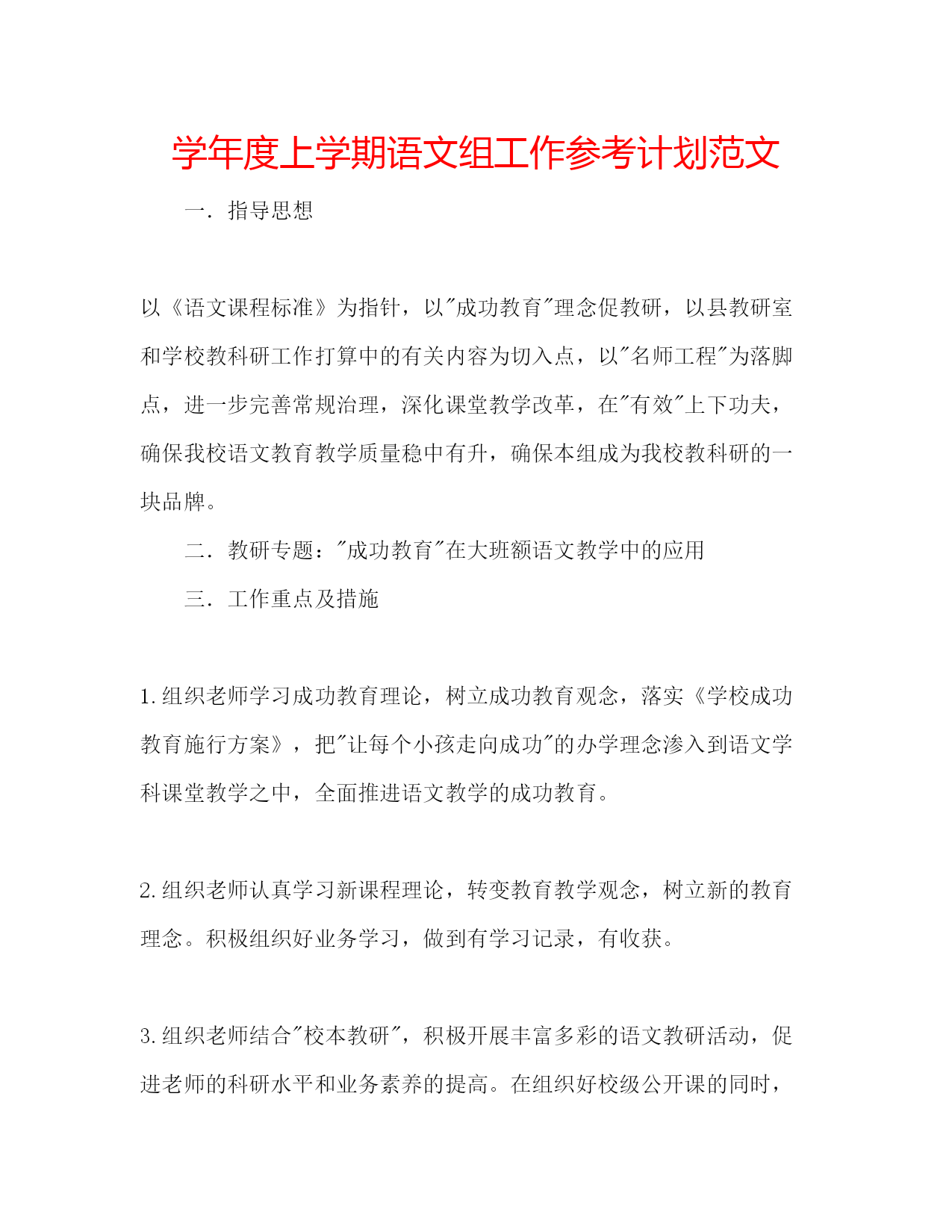 学年度上学期语文组工作参考计划范文

一．指导思想

以《语文课程标准》为指针，以"成功教育"理念促教研，以县教研室和学校教科研工作打算中的有关内容为切入点，以"名师工程"为落脚点，进一步完善常规治理，深化课堂教学改革，在"有效"上下功夫，确保我校语文教育教学质量稳中有升，确保本组成为我校教科研的一块品牌。

二．教研专题："成功教育"在大班额语文教学中的应用

三．工作重点及措施

1.组织老师学习成功教育理论，树立成功教育观念，落实《学校成功教育施行方案》，把"让每个小孩走向成功"的办学理念渗入到语文学科课堂教学之中，全面推进语文教学的成功教育。

2.组织老师认真学习新课程理论，转变教育教学观念，树立新的教育理念。积极组织好业务学习，做到有学习记录，有收获。

3.组织老师结合"校本教研"，积极开展丰富多彩的语文教研活动，促进老师的科研水平和业务素养的提高。在组织好校级公开课的同时，